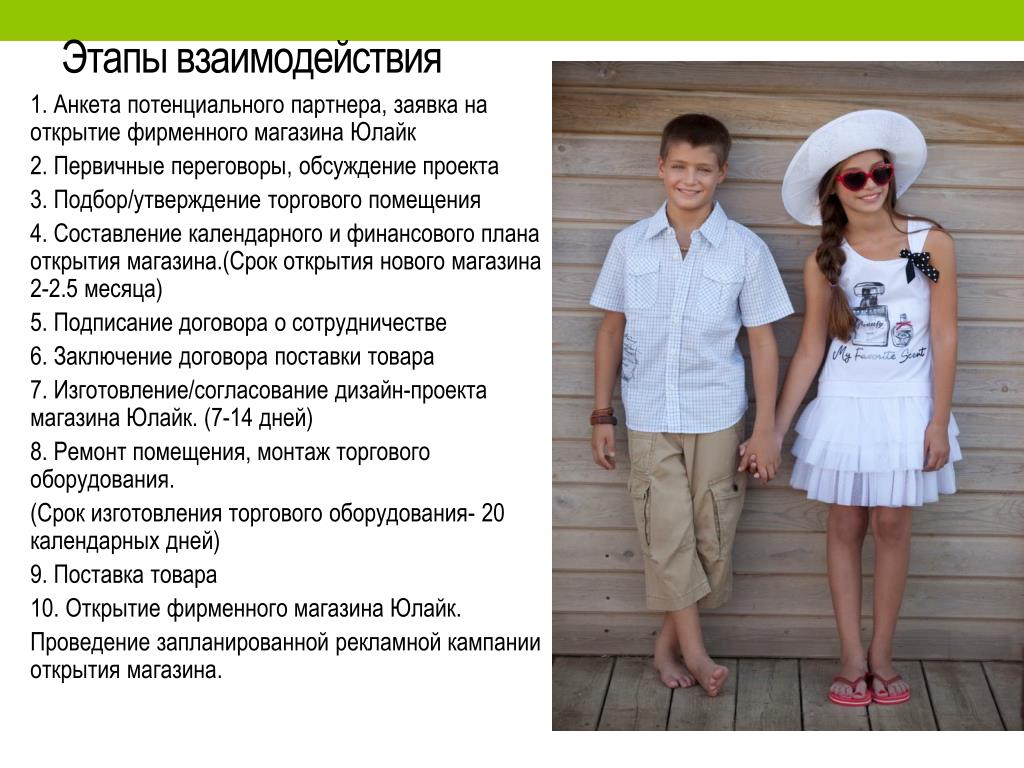 Этапы взаимодействия

1. Анкета потенциального партнера, заявка на открытие фирменного магазина Юлайк

2. Первичные переговоры, обсуждение проекта

3. Подбор/утверждение торгового помещения

4. Составление календарного и финансового плана открытия магазина.(Срок открытия нового магазина 2-2.5 месяца)

5. Подписание договора о сотрудничестве

6. Заключение договора поставки товара

7. Изготовление/согласование дизайн-проекта магазина Юлайк. (7-14 дней)

8. Ремонт помещения, монтаж торгового оборудования.

(Срок изготовления торгового оборудования- 20 календарных дней)

9. Поставка товара

10. Открытие фирменного магазина Юлайк.

Проведение запланированной рекламной кампании открытия магазина.

My Favorite Scent